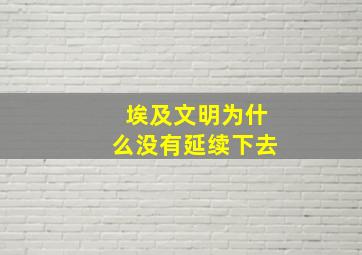 埃及文明为什么没有延续下去